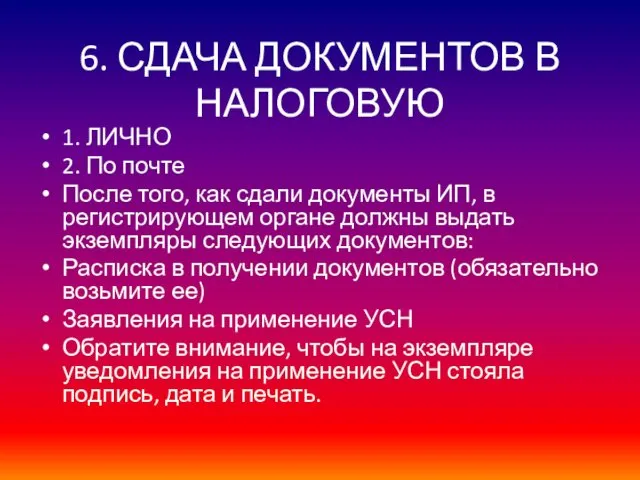 6. СДАЧА ДОКУМЕНТОВ В НАЛОГОВУЮ

• 1. ЛИЧНО
• 2. По почте
• После того, как сдали документы ИП, в регистрирующем органе должны выдать экземпляры следующих документов:
• Расписка в получении документов (обязательно возьмите ее)
• Заявления на применение УСН
• Обратите внимание, чтобы на экземпляре уведомления на применение УСН стояла подпись, дата и печать.